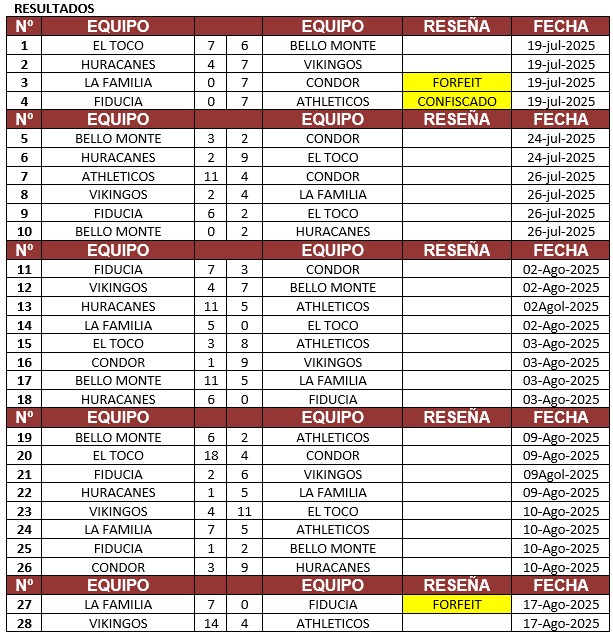 RESULTADOS

| Nº | EQUIPO | | | EQUIPO | RESEÑA | FECHA |
|---|---|---|---|---|---|---|
| 1 | EL TOCO | 7 | 6 | BELLO MONTE | | 19-jul-2025 |
| 2 | HURACANES | 4 | 7 | VIKINGOS | | 19-jul-2025 |
| 3 | LA FAMILIA | 0 | 7 | CONDOR | FORFEIT | 19-jul-2025 |
| 4 | FIDUCIA | 0 | 7 | ATHLETICOS | CONFISCADO | 19-jul-2025 |
| Nº | EQUIPO | | | EQUIPO | RESEÑA | FECHA |
| 5 | BELLO MONTE | 3 | 2 | CONDOR | | 24-jul-2025 |
| 6 | HURACANES | 2 | 9 | EL TOCO | | 24-jul-2025 |
| 7 | ATHLETICOS | 11 | 4 | CONDOR | | 26-jul-2025 |
| 8 | VIKINGOS | 2 | 4 | LA FAMILIA | | 26-jul-2025 |
| 9 | FIDUCIA | 6 | 2 | EL TOCO | | 26-jul-2025 |
| 10 | BELLO MONTE | 0 | 2 | HURACANES | | 26-jul-2025 |
| Nº | EQUIPO | | | EQUIPO | RESEÑA | FECHA |
| 11 | FIDUCIA | 7 | 3 | CONDOR | | 02-Ago-2025 |
| 12 | VIKINGOS | 4 | 7 | BELLO MONTE | | 02-Ago-2025 |
| 13 | HURACANES | 11 | 5 | ATHLETICOS | | 02Agol-2025 |
| 14 | LA FAMILIA | 5 | 0 | EL TOCO | | 02-Ago-2025 |
| 15 | EL TOCO | 3 | 8 | ATHLETICOS | | 03-Ago-2025 |
| 16 | CONDOR | 1 | 9 | VIKINGOS | | 03-Ago-2025 |
| 17 | BELLO MONTE | 11 | 5 | LA FAMILIA | | 03-Ago-2025 |
| 18 | HURACANES | 6 | 0 | FIDUCIA | | 03-Ago-2025 |
| Nº | EQUIPO | | | EQUIPO | RESEÑA | FECHA |
| 19 | BELLO MONTE | 6 | 2 | ATHLETICOS | | 09-Ago-2025 |
| 20 | EL TOCO | 18 | 4 | CONDOR | | 09-Ago-2025 |
| 21 | FIDUCIA | 2 | 6 | VIKINGOS | | 09Agol-2025 |
| 22 | HURACANES | 1 | 5 | LA FAMILIA | | 09-Ago-2025 |
| 23 | VIKINGOS | 4 | 11 | EL TOCO | | 10-Ago-2025 |
| 24 | LA FAMILIA | 7 | 5 | ATHLETICOS | | 10-Ago-2025 |
| 25 | FIDUCIA | 1 | 2 | BELLO MONTE | | 10-Ago-2025 |
| 26 | CONDOR | 3 | 9 | HURACANES | | 10-Ago-2025 |
| Nº | EQUIPO | | | EQUIPO | RESEÑA | FECHA |
| 27 | LA FAMILIA | 7 | 0 | FIDUCIA | FORFEIT | 17-Ago-2025 |
| 28 | VIKINGOS | 14 | 4 | ATHLETICOS | | 17-Ago-2025 |